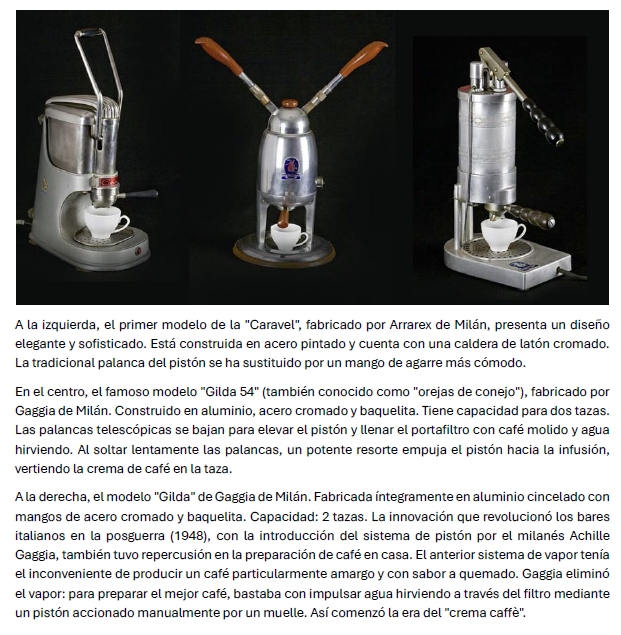 A la izquierda, el primer modelo de la "Caravel", fabricado por Arrarex de Milán, presenta un diseño elegante y sofisticado. Está construida en acero pintado y cuenta con una caldera de latón cromado. La tradicional palanca del pistón se ha sustituido por un mango de agarre más cómodo.

En el centro, el famoso modelo "Gilda 54" (también conocido como "orejas de conejo"), fabricado por Gaggia de Milán. Construido en aluminio, acero cromado y baquelita. Tiene capacidad para dos tazas. Las palancas telescópicas se bajan para elevar el pistón y llenar el portafiltro con café molido y agua hirviendo. Al soltar lentamente las palancas, un potente resorte empuja el pistón hacia la infusión, vertiendo la crema de café en la taza.

A la derecha, el modelo "Gilda" de Gaggia de Milán. Fabricada íntegramente en aluminio cincelado con mangos de acero cromado y baquelita. Capacidad: 2 tazas. La innovación que revolucionó los bares italianos en la posguerra (1948), con la introducción del sistema de pistón por el milanés Achille Gaggia, también tuvo repercusión en la preparación de café en casa. El anterior sistema de vapor tenía el inconveniente de producir un café particularmente amargo y con sabor a quemado. Gaggia eliminó el vapor: para preparar el mejor café, bastaba con impulsar agua hirviendo a través del filtro mediante un pistón accionado manualmente por un muelle. Así comenzó la era del "crema caffè".